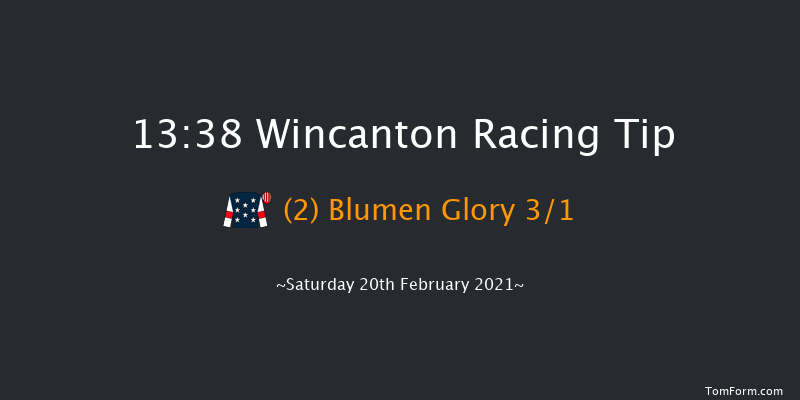 13:38 Wincanton Racing Tip

(2) Blumen Glory 3/1

~Saturday 20th February 2021~

TomForm.com